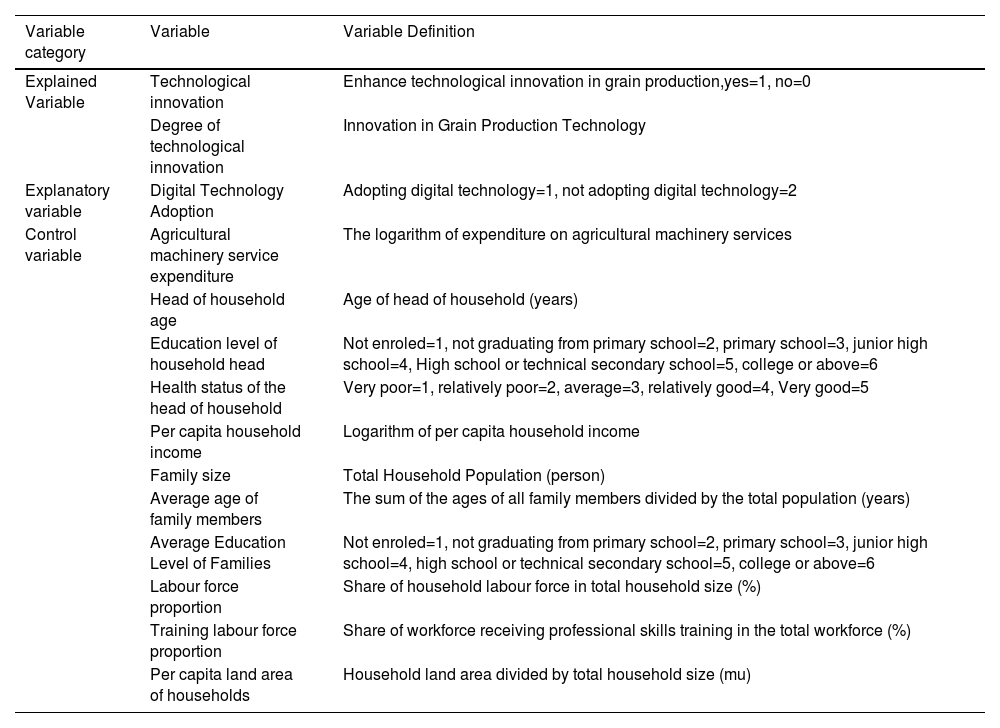 | Variable category | Variable | Variable Definition |
|---|---|---|
| Explained Variable | Technological innovation | Enhance technological innovation in grain production,yes=1, no=0 |
| | Degree of technological innovation | Innovation in Grain Production Technology |
| Explanatory variable | Digital Technology Adoption | Adopting digital technology=1, not adopting digital technology=2 |
| Control variable | Agricultural machinery service expenditure | The logarithm of expenditure on agricultural machinery services |
| | Head of household age | Age of head of household (years) |
| | Education level of household head | Not enroled=1, not graduating from primary school=2, primary school=3, junior high school=4, High school or technical secondary school=5, college or above=6 |
| | Health status of the head of household | Very poor=1, relatively poor=2, average=3, relatively good=4, Very good=5 |
| | Per capita household income | Logarithm of per capita household income |
| | Family size | Total Household Population (person) |
| | Average age of family members | The sum of the ages of all family members divided by the total population (years) |
| | Average Education Level of Families | Not enroled=1, not graduating from primary school=2, primary school=3, junior high school=4, high school or technical secondary school=5, college or above=6 |
| | Labour force proportion | Share of household labour force in total household size (%) |
| | Training labour force proportion | Share of workforce receiving professional skills training in the total workforce (%) |
| | Per capita land area of households | Household land area divided by total household size (mu) |